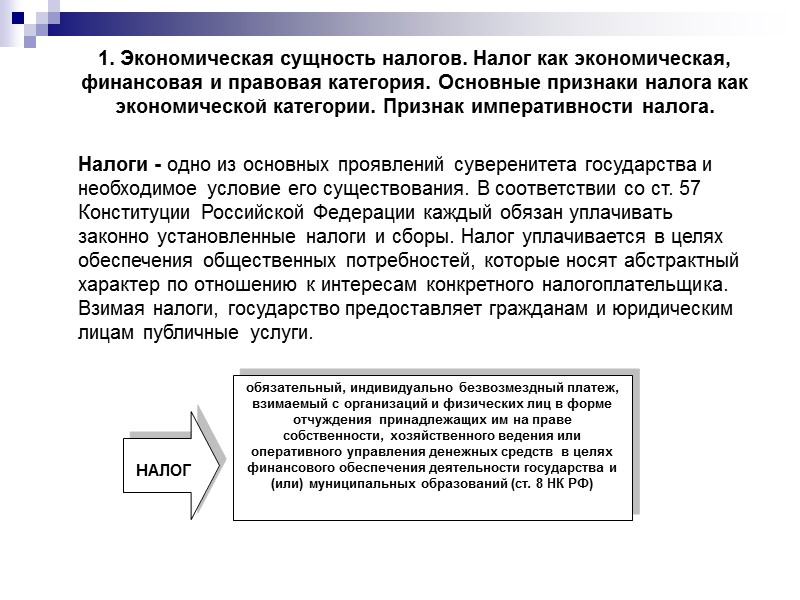 1. Экономическая сущность налогов. Налог как экономическая, финансовая и правовая категория. Основные признаки налога как экономической категории. Признак императивности налога.

Налоги - одно из основных проявлений суверенитета государства и необходимое условие его существования. В соответствии со ст. 57 Конституции Российской Федерации каждый обязан уплачивать законно установленные налоги и сборы. Налог уплачивается в целях обеспечения общественных потребностей, которые носят абстрактный характер по отношению к интересам конкретного налогоплательщика. Взимая налоги, государство предоставляет гражданам и юридическим лицам публичные услуги.

НАЛОГ

обязательный, индивидуально безвозмездный платеж, взимаемый с организаций и физических лиц в форме отчуждения принадлежащих им на праве собственности, хозяйственного ведения или оперативного управления денежных средств в целях финансового обеспечения деятельности государства и (или) муниципальных образований (ст. 8 НК РФ)